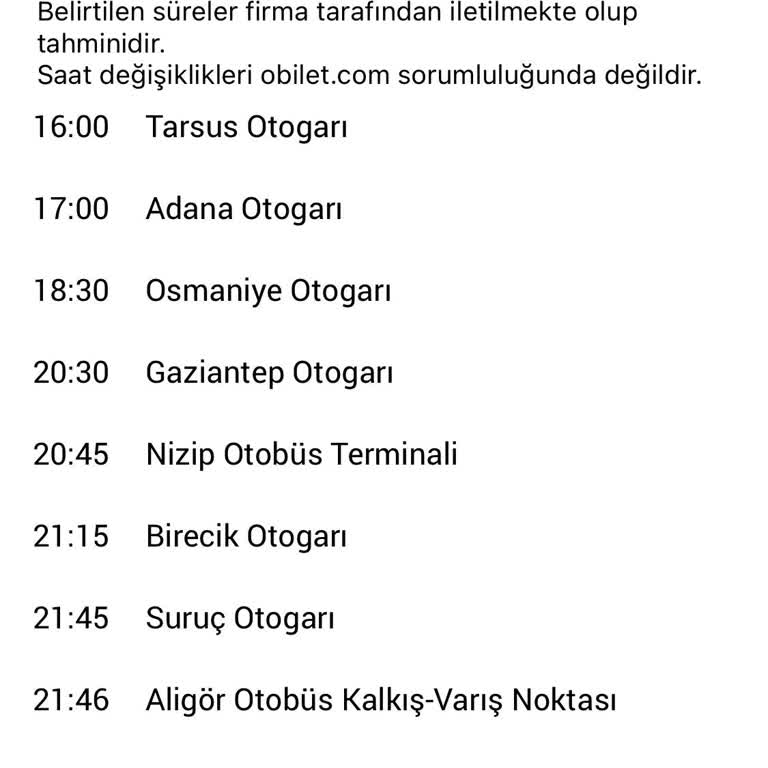 Belirtilen süreler firma tarafından iletilmekte olup tahminidir.
Saat değişiklikleri obilet.com sorumluluğunda değildir.

16:00 Tarsus Otogarı

17:00 Adana Otogarı

18:30 Osmaniye Otogarı

20:30 Gaziantep Otogarı

20:45 Nizip Otobüs Terminali

21:15 Birecik Otogarı

21:45 Suruç Otogarı

21:46 Aligör Otobüs Kalkış-Varış Noktası